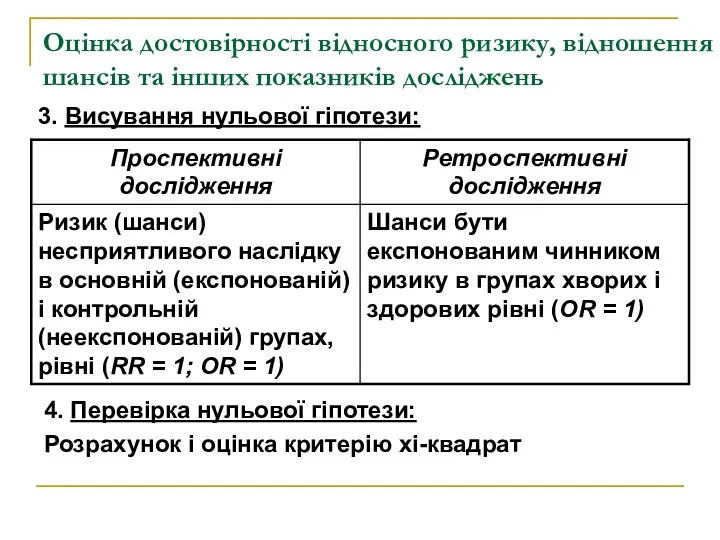 Оцінка достовірності відносного ризику, відношення шансів та інших показників досліджень

3. Висування нульової гіпотези:

| Проспективні дослідження | Ретроспективні дослідження |
|---|---|
| Ризик (шанси) несприятливого наслідку в основній (експонованій) і контрольній (неекспонованій) групах, рівні (RR = 1; OR = 1) | Шанси бути експонованим чинником ризику в групах хворих і здорових рівні (OR = 1) |

4. Перевірка нульової гіпотези:

Розрахунок і оцінка критерію хі-квадрат